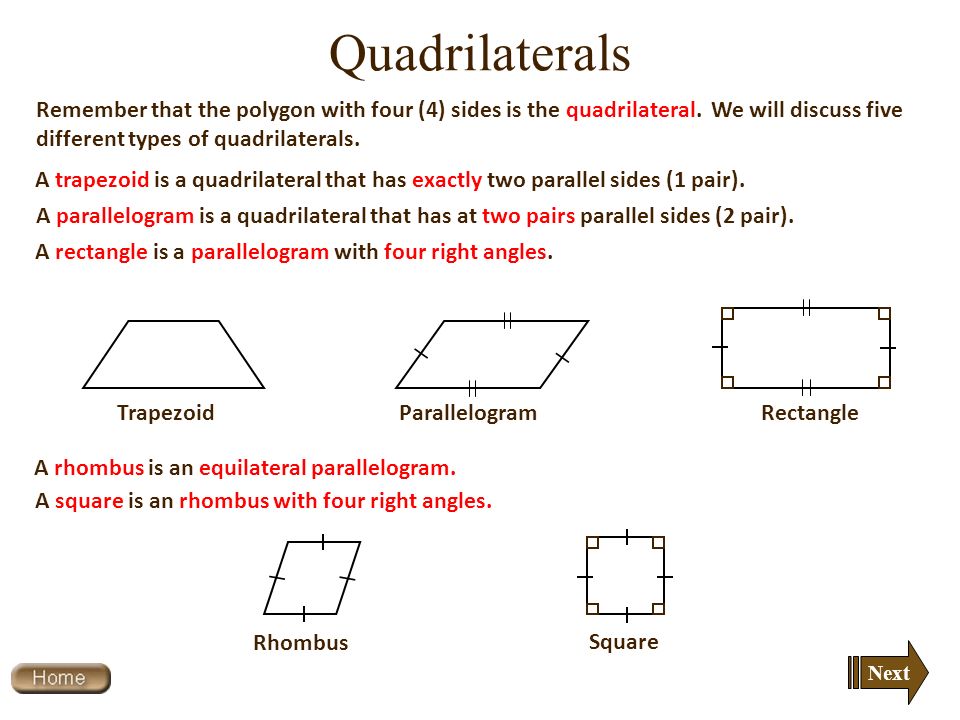 Quadrilaterals

Remember that the polygon with four (4) sides is the quadrilateral. We will discuss five different types of quadrilaterals.

A trapezoid is a quadrilateral that has exactly two parallel sides (1 pair).

A parallelogram is a quadrilateral that has at two pairs parallel sides (2 pair).

A rectangle is a parallelogram with four right angles.

Trapezoid

Parallelogram

Rectangle

A rhombus is an equilateral parallelogram.

A square is an rhombus with four right angles.

Rhombus

Square

Home

Next